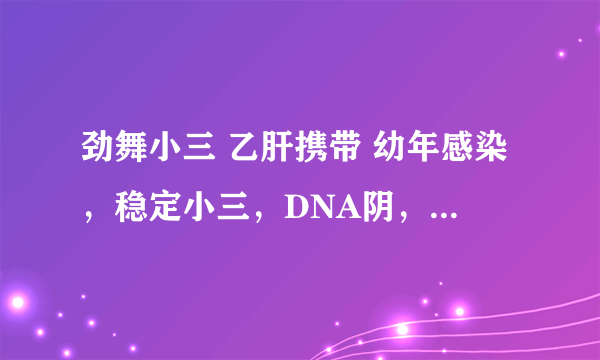 劲舞小三 乙肝携带 幼年感染，稳定小三，DNA阴，...